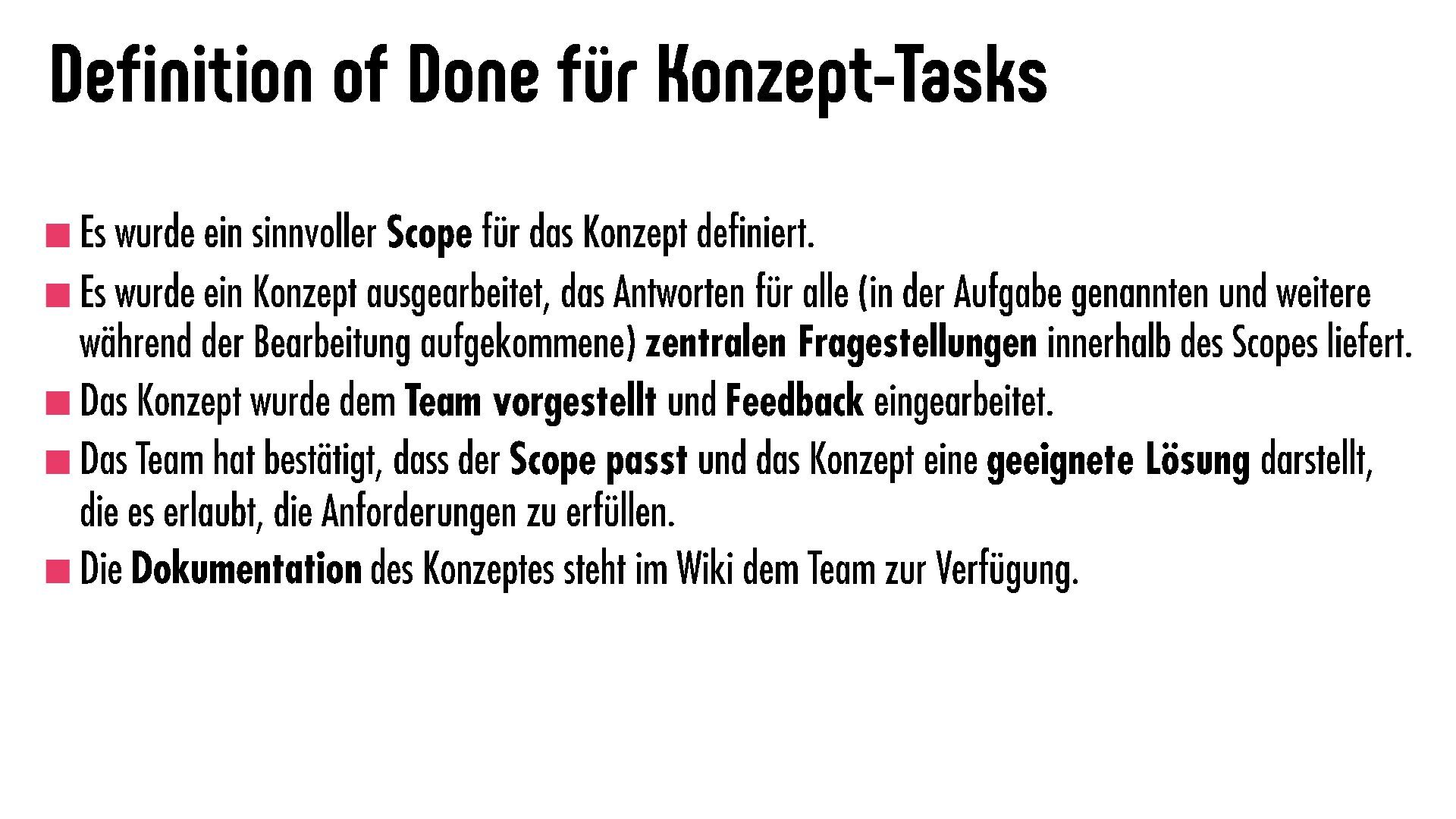 Definition of Done für Konzept-Tasks

• Es wurde ein sinnvoller Scope für das Konzept definiert.
• Es wurde ein Konzept ausgearbeitet, das Antworten für alle (in der Aufgabe genannten und weitere während der Bearbeitung aufgekommene) zentralen Fragestellungen innerhalb des Scopes liefert.
• Das Konzept wurde dem Team vorgestellt und Feedback eingearbeitet.
• Das Team hat bestätigt, dass der Scope passt und das Konzept eine geeignete Lösung darstellt, die es erlaubt, die Anforderungen zu erfüllen.
• Die Dokumentation des Konzeptes steht im Wiki dem Team zur Verfügung.